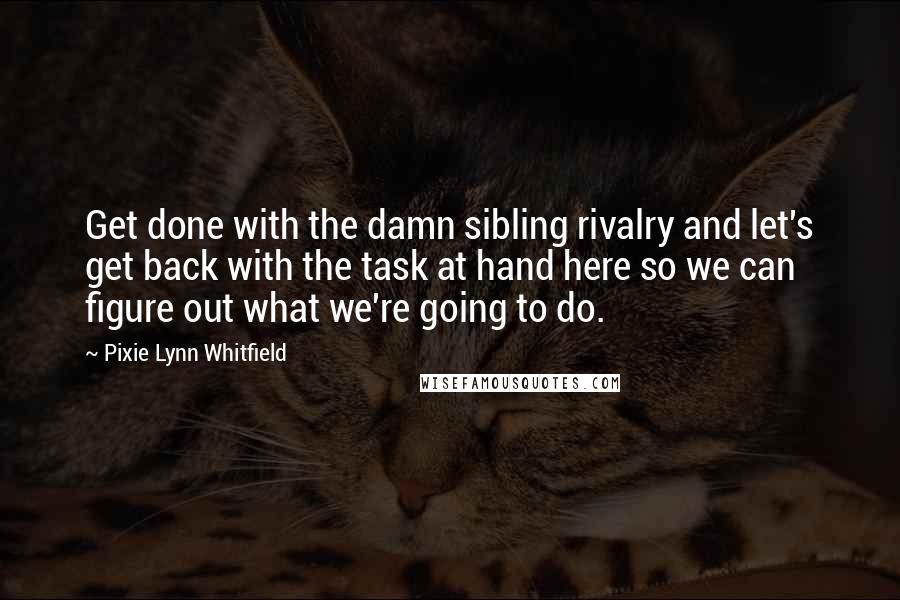 Get done with the damn sibling rivalry and let's get back with the task at hand here so we can figure out what we're going to do.

~ Pixie Lynn Whitfield

WISEFAMOUSQUOTES.COM